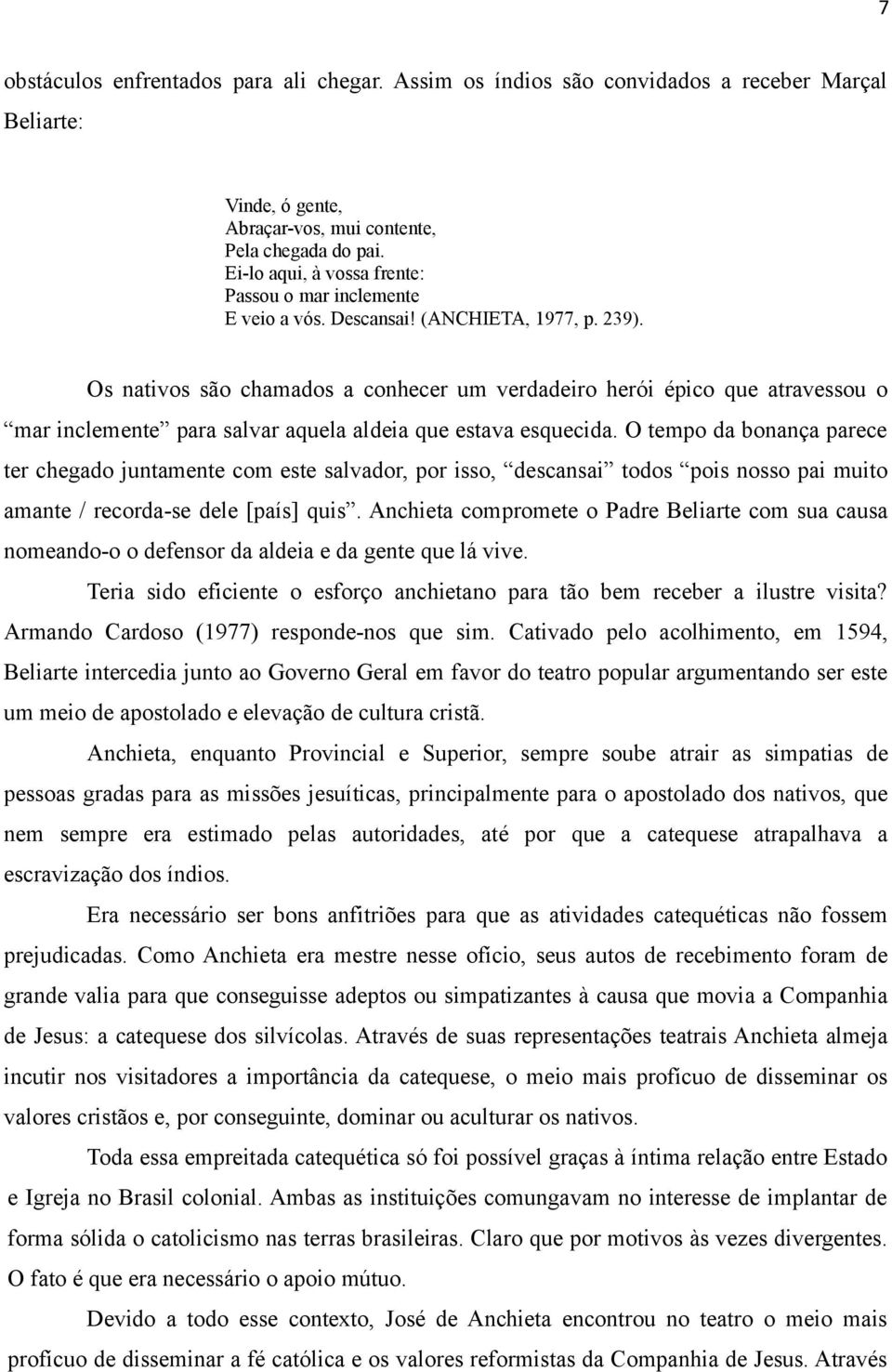 7

obstáculos enfrentados para ali chegar. Assim os índios são convidados a receber Marçal Beliarte:

Vinde, ó gente,
Abraçar-vos, mui contente,
Pela chegada do pai.
Ei-lo aqui, à vossa frente:
Passou o mar inclemente
E veio a vós. Descansai! (ANCHIETA, 1977, p. 239).

Os nativos são chamados a conhecer um verdadeiro herói épico que atravessou o “mar inclemente” para salvar aquela aldeia que estava esquecida. O tempo da bonança parece ter chegado juntamente com este salvador, por isso, “descansai” todos “pois nosso pai muito amante / recorda-se dele [país] quis”. Anchieta compromete o Padre Beliarte com sua causa nomeando-o o defensor da aldeia e da gente que lá vive.

Teria sido eficiente o esforço anchietano para tão bem receber a ilustre visita? Armando Cardoso (1977) responde-nos que sim. Cativado pelo acolhimento, em 1594, Beliarte intercedia junto ao Governo Geral em favor do teatro popular argumentando ser este um meio de apostolado e elevação de cultura cristã.

Anchieta, enquanto Provincial e Superior, sempre soube atrair as simpatias de pessoas gradas para as missões jesuíticas, principalmente para o apostolado dos nativos, que nem sempre era estimado pelas autoridades, até por que a catequese atrapalhava a escravização dos índios.

Era necessário ser bons anfitriões para que as atividades catequéticas não fossem prejudicadas. Como Anchieta era mestre nesse ofício, seus autos de recebimento foram de grande valia para que conseguisse adeptos ou simpatizantes à causa que movia a Companhia de Jesus: a catequese dos silvícolas. Através de suas representações teatrais Anchieta almeja incutir nos visitadores a importância da catequese, o meio mais profícuo de disseminar os valores cristãos e, por conseguinte, dominar ou aculturar os nativos.

Toda essa empreitada catequética só foi possível graças à íntima relação entre Estado e Igreja no Brasil colonial. Ambas as instituições comungavam no interesse de implantar de forma sólida o catolicismo nas terras brasileiras. Claro que por motivos às vezes divergentes. O fato é que era necessário o apoio mútuo.

Devido a todo esse contexto, José de Anchieta encontrou no teatro o meio mais profícuo de disseminar a fé católica e os valores reformistas da Companhia de Jesus. Através